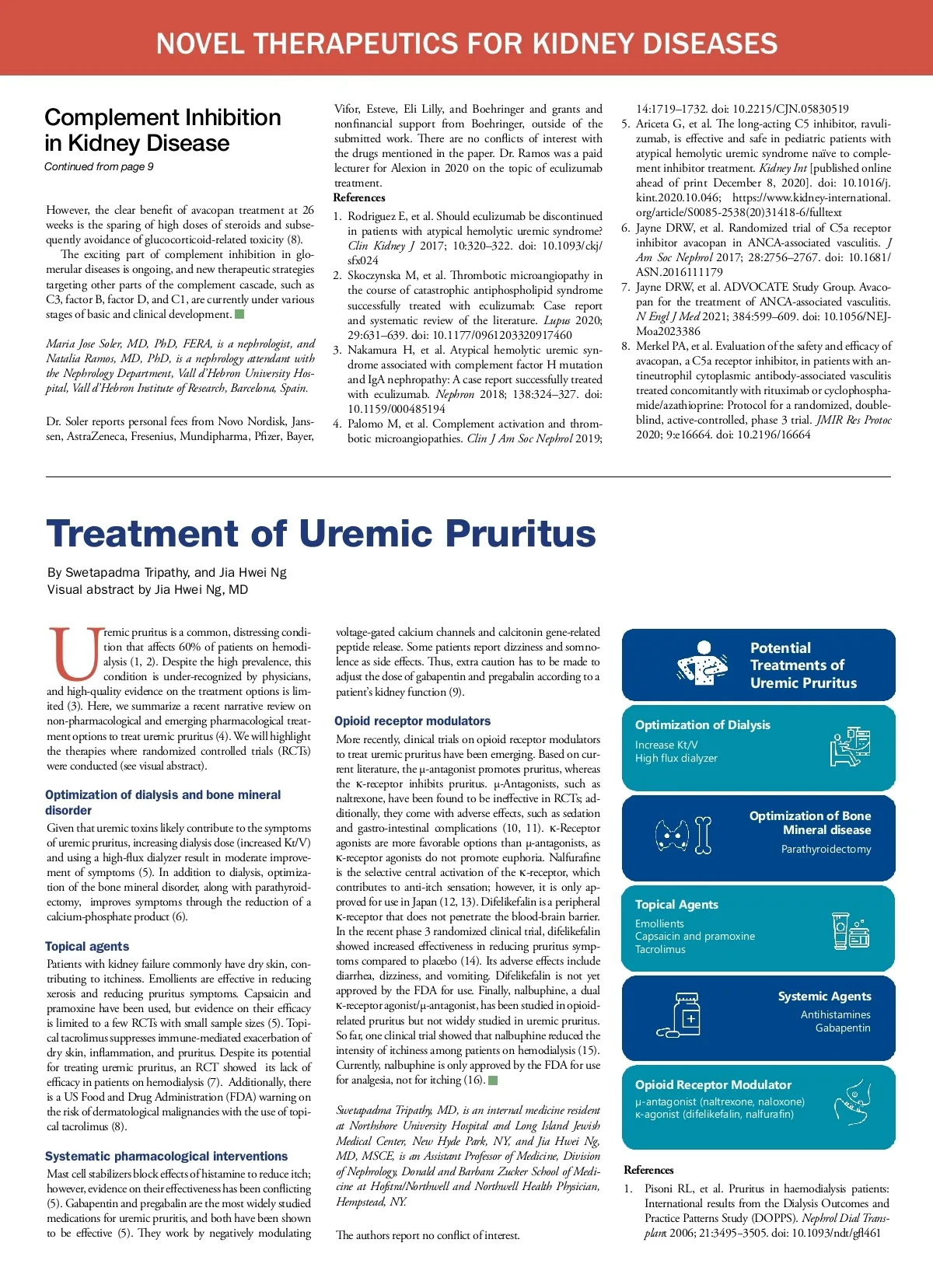 NOVEL THERAPEUTICS FOR KIDNEY DISEASES

Complement Inhibition in Kidney Disease

Continued from page 9

However, the clear benefit of avacopan treatment at 26 weeks is the sparing of high doses of steroids and subsequently avoidance of glucocorticoid-related toxicity (8).

The exciting part of complement inhibition in glomerular diseases is ongoing, and new therapeutic strategies targeting other parts of the complement cascade, such as C3, factor B, factor D, and C1, are currently under various stages of basic and clinical development.

Maria Jose Soler, MD, PhD, FERA, is a nephrologist, and Natalia Ramos, MD, PhD, is a nephrology attendant with the Nephrology Department, Vall d'Hebron University Hospital, Vall d'Hebron Institute of Research, Barcelona, Spain.

Dr. Soler reports personal fees from Novo Nordisk, Janssen, AstraZeneca, Fresenius, Mundipharma, Pfizer, Bayer, Vifor, Esteve, Eli Lilly, and Boehringer and grants and nonfinancial support from Boehringer, outside of the submitted work. There are no conflicts of interest with the drugs mentioned in the paper. Dr. Ramos was a paid lecturer for Alexion in 2020 on the topic of eculizumab treatment.

References

1. Rodriguez E, et al. Should eculizumab be discontinued in patients with atypical hemolytic uremic syndrome? Clin Kidney J 2017; 10:320–322. doi: 10.1093/ckj/sfx024
2. Skoczynska M, et al. Thrombotic microangiopathy in the course of catastrophic antiphospholipid syndrome successfully treated with eculizumab: Case report and systematic review of the literature. Lupus 2020; 29:631–639. doi: 10.1177/0961203320917460
3. Nakamura H, et al. Atypical hemolytic uremic syndrome associated with complement factor H mutation and IgA nephropathy: A case report successfully treated with eculizumab. Nephron 2018; 138:324–327. doi: 10.1159/000485194
4. Palomo M, et al. Complement activation and thrombotic microangiopathies. Clin J Am Soc Nephrol 2019; 14:1719–1732. doi: 10.2215/CJN.05830519
5. Ariceta G, et al. The long-acting C5 inhibitor, ravulizumab, is effective and safe in pediatric patients with atypical hemolytic uremic syndrome naïve to complement inhibitor treatment. Kidney Int [published online ahead of print December 8, 2020]. doi: 10.1016/j.kint.2020.10.046; https://www.kidney-international.org/article/S0085-2538(20)31418-6/fulltext
6. Jayne DRW, et al. Randomized trial of C5a receptor inhibitor avacopan in ANCA-associated vasculitis. J Am Soc Nephrol 2017; 28:2756–2767. doi: 10.1681/ASN.2016111179
7. Jayne DRW, et al. ADVOCATE Study Group. Avacopan for the treatment of ANCA-associated vasculitis. N Engl J Med 2021; 384:599–609. doi: 10.1056/NEJMoa2023386
8. Merkel PA, et al. Evaluation of the safety and efficacy of avacopan, a C5a receptor inhibitor, in patients with antineutrophil cytoplasmic antibody-associated vasculitis treated concomitantly with rituximab or cyclophosphamide/azathioprine: Protocol for a randomized, double-blind, active-controlled, phase 3 trial. JMIR Res Protoc 2020; 9:e16664. doi: 10.2196/16664

Treatment of Uremic Pruritus

By Swetapadma Tripathy, and Jia Hwei Ng
Visual abstract by Jia Hwei Ng, MD

Uremic pruritus is a common, distressing condition that affects 60% of patients on hemodialysis (1, 2). Despite the high prevalence, this condition is under-recognized by physicians, and high-quality evidence on the treatment options is limited (3). Here, we summarize a recent narrative review on non-pharmacological and emerging pharmacological treatment options to treat uremic pruritus (4). We will highlight the therapies where randomized controlled trials (RCTs) were conducted (see visual abstract).

Optimization of dialysis and bone mineral disorder

Given that uremic toxins likely contribute to the symptoms of uremic pruritus, increasing dialysis dose (increased Kt/V) and using a high-flux dialyzer result in moderate improvement of symptoms (5). In addition to dialysis, optimization of the bone mineral disorder, along with parathyroidectomy, improves symptoms through the reduction of a calcium-phosphate product (6).

Topical agents

Patients with kidney failure commonly have dry skin, contributing to itchiness. Emollients are effective in reducing xerosis and reducing pruritus symptoms. Capsaicin and pramoxine have been used, but evidence on their efficacy is limited to a few RCTs with small sample sizes (5). Topical tacrolimus suppresses immune-mediated exacerbation of dry skin, inflammation, and pruritus. Despite its potential for treating uremic pruritus, an RCT showed its lack of efficacy in patients on hemodialysis (7). Additionally, there is a US Food and Drug Administration (FDA) warning on the risk of dermatological malignancies with the use of topical tacrolimus (8).

Systematic pharmacological interventions

Mast cell stabilizers block effects of histamine to reduce itch; however, evidence on their effectiveness has been conflicting (5). Gabapentin and pregabalin are the most widely studied medications for uremic pruritis, and both have been shown to be effective (5). They work by negatively modulating voltage-gated calcium channels and calcitonin gene-related peptide release. Some patients report dizziness and somnolence as side effects. Thus, extra caution has to be made to adjust the dose of gabapentin and pregabalin according to a patient's kidney function (9).

Opioid receptor modulators

More recently, clinical trials on opioid receptor modulators to treat uremic pruritus have been emerging. Based on current literature, the μ-antagonist promotes pruritus, whereas the κ-receptor inhibits pruritus. μ-Antagonists, such as naltrexone, have been found to be ineffective in RCTs; additionally, they come with adverse effects, such as sedation and gastro-intestinal complications (10, 11). κ-Receptor agonists are more favorable options than μ-antagonists, as κ-receptor agonists do not promote euphoria. Nalfurafine is the selective central activation of the κ-receptor, which contributes to anti-itch sensation; however, it is only approved for use in Japan (12, 13). Difelikefalin is a peripheral κ-receptor that does not penetrate the blood-brain barrier. In the recent phase 3 randomized clinical trial, difelikefalin showed increased effectiveness in reducing pruritus symptoms compared to placebo (14). Its adverse effects include diarrhea, dizziness, and vomiting. Difelikefalin is not yet approved by the FDA for use. Finally, nalbuphine, a dual κ-receptor agonist/μ-antagonist, has been studied in opioid-related pruritus but not widely studied in uremic pruritus. So far, one clinical trial showed that nalbuphine reduced the intensity of itchiness among patients on hemodialysis (15). Currently, nalbuphine is only approved by the FDA for use for analgesia, not for itching (16).

Swetapadma Tripathy, MD, is an internal medicine resident at Northshore University Hospital and Long Island Jewish Medical Center, New Hyde Park, NY, and Jia Hwei Ng, MD, MSCE, is an Assistant Professor of Medicine, Division of Nephrology, Donald and Barbara Zucker School of Medicine at Hofstra/Northwell and Northwell Health Physician, Hempstead, NY.

The authors report no conflict of interest.

Potential Treatments of Uremic Pruritus

Optimization of Dialysis
Increase Kt/V
High flux dialyzer

Optimization of Bone Mineral disease
Parathyroidectomy

Topical Agents
Emollients
Capsaicin and pramoxine
Tacrolimus

Systemic Agents
Antihistamines
Gabapentin

Opioid Receptor Modulator
μ-antagonist (naltrexone, naloxone)
κ-agonist (difelikefalin, nalfurafin)

References

1. Pisoni RL, et al. Pruritus in haemodialysis patients: International results from the Dialysis Outcomes and Practice Patterns Study (DOPPS). Nephrol Dial Transplant 2006; 21:3495–3505. doi: 10.1093/ndt/gfl461